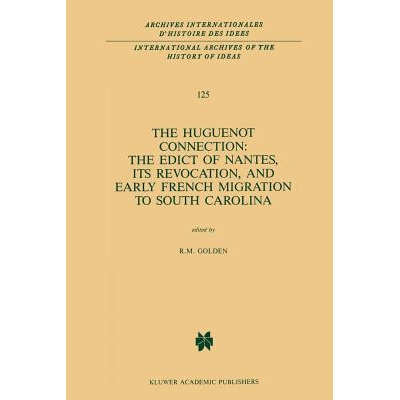 ARCHIVES INTERNATIONALES D'HISTOIRE DES IDEES

INTERNATIONAL ARCHIVES OF THE HISTORY OF IDEAS

125

THE HUGUENOT CONNECTION: THE EDICT OF NANTES, ITS REVOCATION, AND EARLY FRENCH MIGRATION TO SOUTH CAROLINA

edited by

R.M. GOLDEN

KLUWER ACADEMIC PUBLISHERS